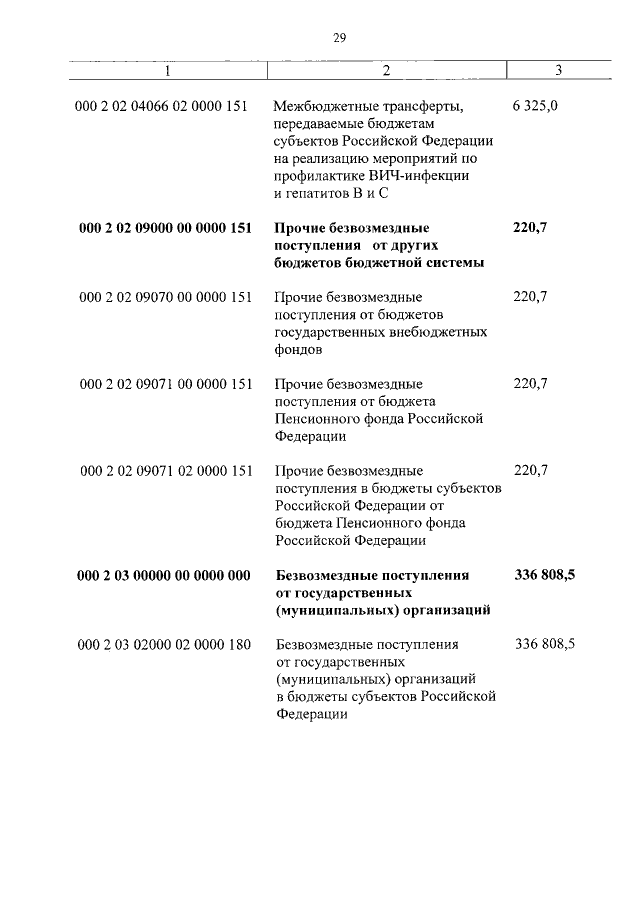 29

| 1 | 2 | 3 |
|---|---|---|
| 000 2 02 04066 02 0000 151 | Межбюджетные трансферты, передаваемые бюджетам субъектов Российской Федерации на реализацию мероприятий по профилактике ВИЧ-инфекции и гепатитов В и С | 6 325,0 |
| **000 2 02 09000 00 0000 151** | **Прочие безвозмездные поступления от других бюджетов бюджетной системы** | **220,7** |
| 000 2 02 09070 00 0000 151 | Прочие безвозмездные поступления от бюджетов государственных внебюджетных фондов | 220,7 |
| 000 2 02 09071 00 0000 151 | Прочие безвозмездные поступления от бюджета Пенсионного фонда Российской Федерации | 220,7 |
| 000 2 02 09071 02 0000 151 | Прочие безвозмездные поступления в бюджеты субъектов Российской Федерации от бюджета Пенсионного фонда Российской Федерации | 220,7 |
| **000 2 03 00000 00 0000 000** | **Безвозмездные поступления от государственных (муниципальных) организаций** | **336 808,5** |
| 000 2 03 02000 02 0000 180 | Безвозмездные поступления от государственных (муниципальных) организаций в бюджеты субъектов Российской Федерации | 336 808,5 |